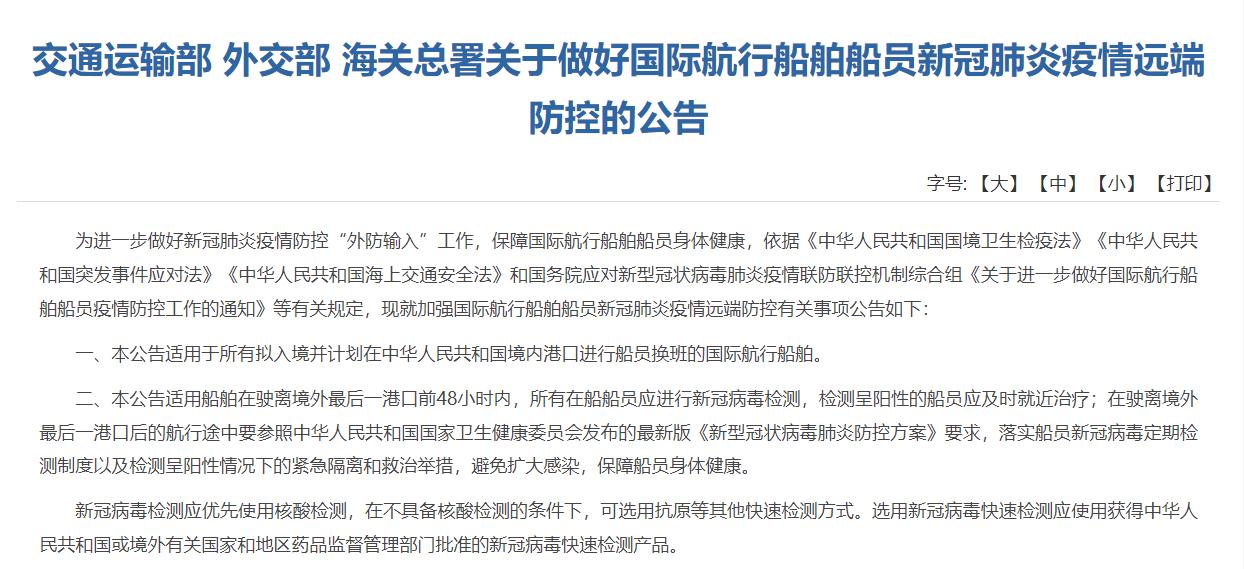 交通运输部 外交部 海关总署关于做好国际航行船舶船员新冠肺炎疫情远端防控的公告

字号:【大】【中】【小】【打印】

为进一步做好新冠肺炎疫情防控“外防输入”工作，保障国际航行船舶船员身体健康，依据《中华人民共和国国境卫生检疫法》《中华人民共和国突发事件应对法》《中华人民共和国海上交通安全法》和国务院应对新型冠状病毒肺炎疫情联防联控机制综合组《关于进一步做好国际航行船舶船员疫情防控工作的通知》等有关规定，现就加强国际航行船舶船员新冠肺炎疫情远端防控有关事项公告如下：

一、本公告适用于所有拟入境并计划在中华人民共和国境内港口进行船员换班的国际航行船舶。

二、本公告适用船舶在驶离境外最后一港口前48小时内，所有在船船员应进行新冠病毒检测，检测呈阳性的船员应及时就近治疗；在驶离境外最后一港口后的航行途中要参照中华人民共和国国家卫生健康委员会发布的最新版《新型冠状病毒肺炎防控方案》要求，落实船员新冠病毒定期检测制度以及检测呈阳性情况下的紧急隔离和救治举措，避免扩大感染，保障船员身体健康。

新冠病毒检测应优先使用核酸检测，在不具备核酸检测的条件下，可选用抗原等其他快速检测方式。选用新冠病毒快速检测应使用获得中华人民共和国或境外有关国家和地区药品监督管理部门批准的新冠病毒快速检测产品。